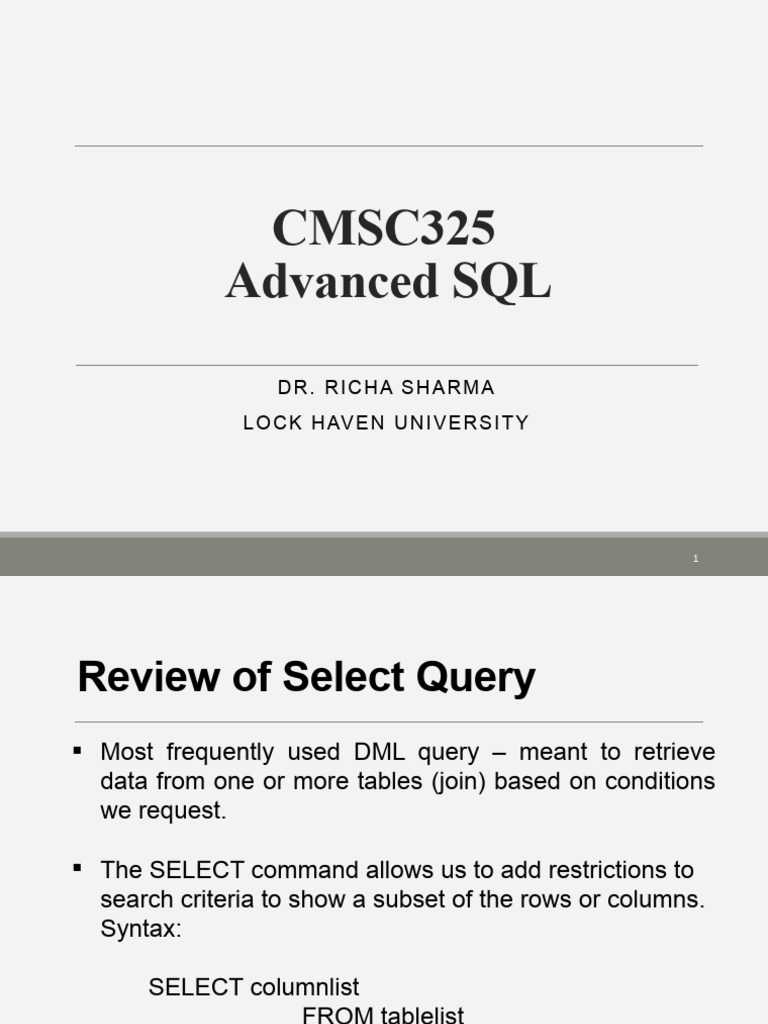 CMSC325
Advanced SQL

DR. RICHA SHARMA
LOCK HAVEN UNIVERSITY

1

Review of Select Query

▪ Most frequently used DML query – meant to retrieve data from one or more tables (join) based on conditions we request.

▪ The SELECT command allows us to add restrictions to search criteria to show a subset of the rows or columns. Syntax:

SELECT columnlist
FROM tablelist